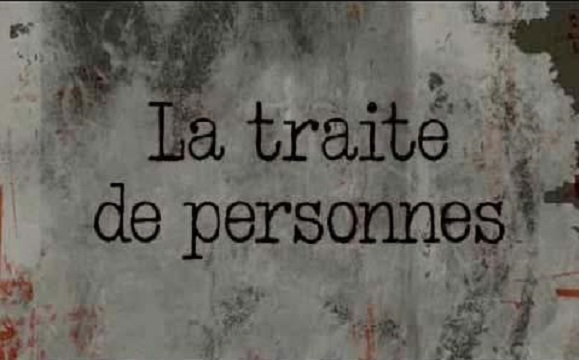 La traite
de personnes